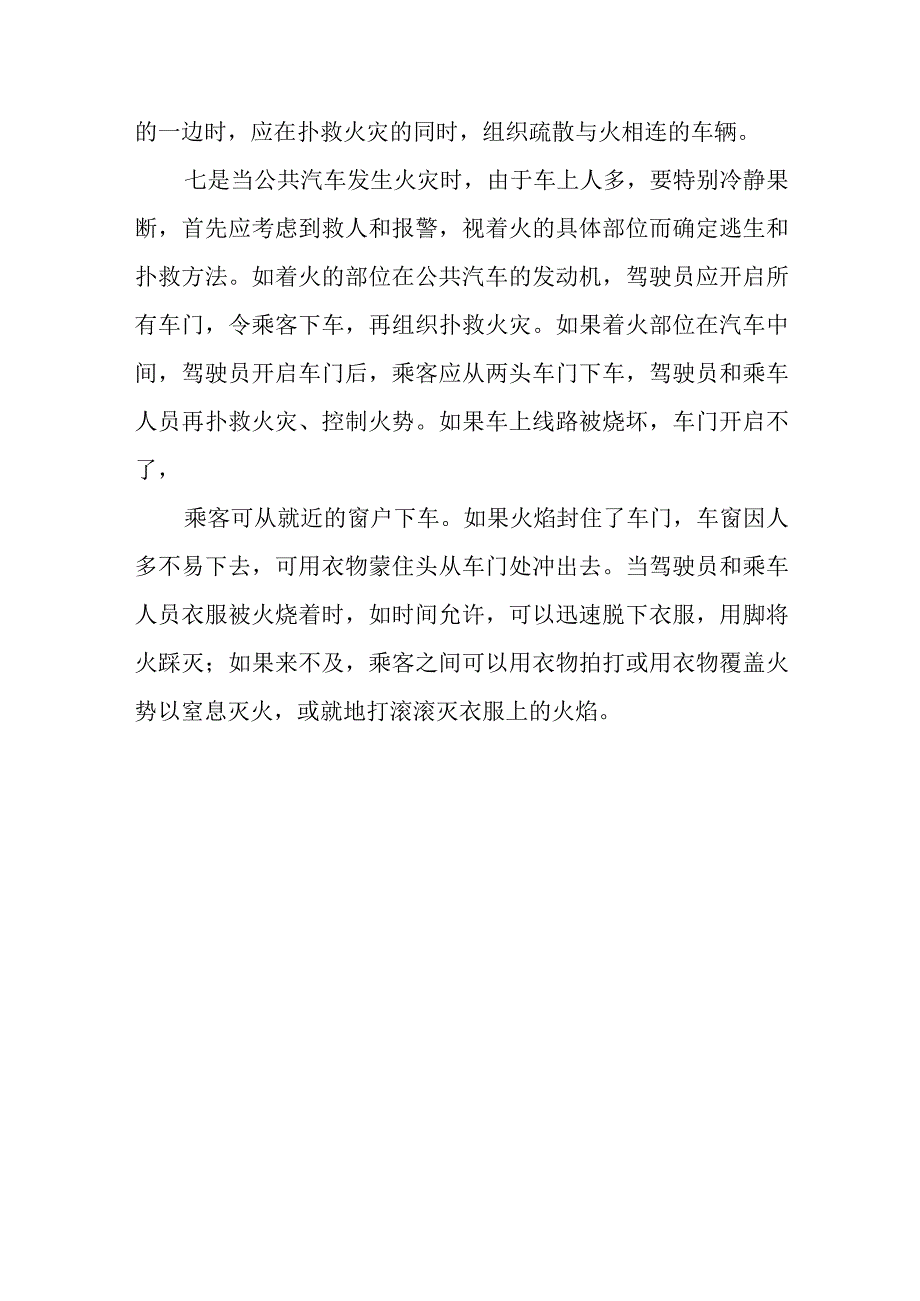 的一边时，应在扑救火灾的同时，组织疏散与火相连的车辆。

七是当公共汽车发生火灾时，由于车上人多，要特别冷静果断，首先应考虑到救人和报警，视着火的具体部位而确定逃生和扑救方法。如着火的部位在公共汽车的发动机，驾驶员应开启所有车门，令乘客下车，再组织扑救火灾。如果着火部位在汽车中间，驾驶员开启车门后，乘客应从两头车门下车，驾驶员和乘车人员再扑救火灾、控制火势。如果车上线路被烧坏，车门开启不了，

乘客可从就近的窗户下车。如果火焰封住了车门，车窗因人多不易下去，可用衣物蒙住头从车门处冲出去。当驾驶员和乘车人员衣服被火烧着时，如时间允许，可以迅速脱下衣服，用脚将火踩灭；如果来不及，乘客之间可以用衣物拍打或用衣物覆盖火势以窒息灭火，或就地打滚滚灭衣服上的火焰。